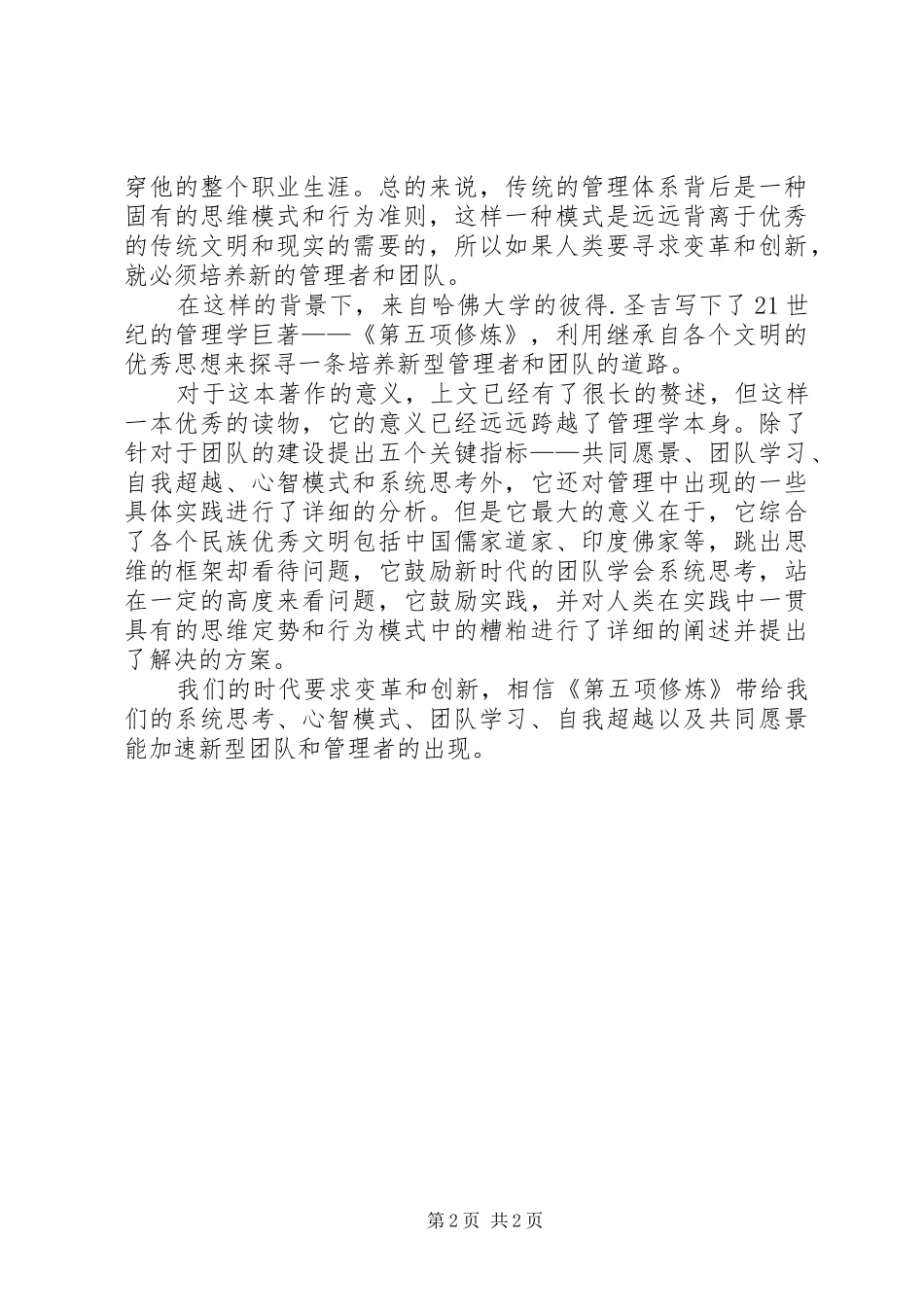 穿他的整个职业生涯。总的来说，传统的管理体系背后是一种固有的思维模式和行为准则，这样一种模式是远远背离于优秀的传统文明和现实的需要的，所以如果人类要寻求变革和创新，就必须培养新的管理者和团队。

在这样的背景下，来自哈佛大学的彼得.圣吉写下了21世纪的管理学巨著——《第五项修炼》，利用继承自各个文明的优秀思想来探寻一条培养新型管理者和团队的道路。

对于这本著作的意义，上文已经有了很长的赘述，但这样一本优秀的读物，它的意义已经远远跨越了管理学本身。除了针对于团队的建设提出五个关键指标——共同愿景、团队学习、自我超越、心智模式和系统思考外，它还对管理中出现的一些具体实践进行了详细的分析。但是它最大的意义在于，它综合了各个民族优秀文明包括中国儒家道家、印度佛家等，跳出思维的框架却看待问题，它鼓励新时代的团队学会系统思考，站在一定的高度来看问题，它鼓励实践，并对人类在实践中一贯具有的思维定势和行为模式中的糟粕进行了详细的阐述并提出了解决的方案。

我们的时代要求变革和创新，相信《第五项修炼》带给我们的系统思考、心智模式、团队学习、自我超越以及共同愿景能加速新型团队和管理者的出现。

第2页 共2页